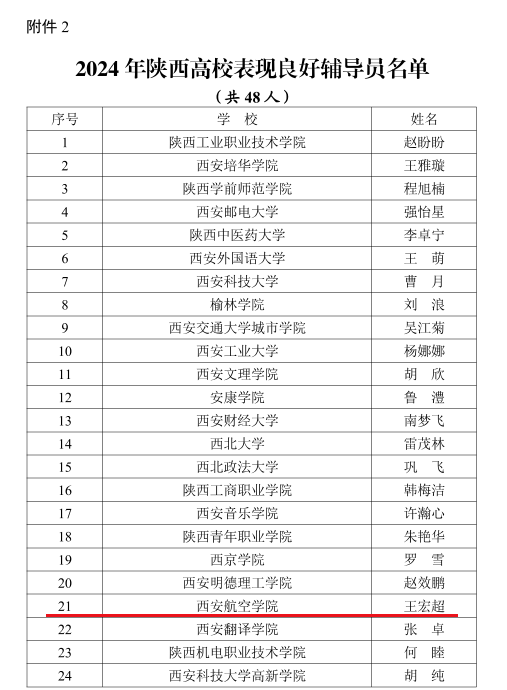 附件 2

2024 年陕西高校表现良好辅导员名单

（共 48 人）

| 序号 | 学　校 | 姓名 |
|---|---|---|
| 1 | 陕西工业职业技术学院 | 赵盼盼 |
| 2 | 西安培华学院 | 王雅璇 |
| 3 | 陕西学前师范学院 | 程旭楠 |
| 4 | 西安邮电大学 | 强怡星 |
| 5 | 陕西中医药大学 | 李卓宁 |
| 6 | 西安外国语大学 | 王　萌 |
| 7 | 西安科技大学 | 曹　月 |
| 8 | 榆林学院 | 刘　浪 |
| 9 | 西安交通大学城市学院 | 吴江菊 |
| 10 | 西安工业大学 | 杨娜娜 |
| 11 | 西安文理学院 | 胡　欣 |
| 12 | 安康学院 | 鲁　澧 |
| 13 | 西安财经大学 | 南梦飞 |
| 14 | 西北大学 | 雷茂林 |
| 15 | 西北政法大学 | 巩　飞 |
| 16 | 陕西工商职业学院 | 韩梅洁 |
| 17 | 西安音乐学院 | 许瀚心 |
| 18 | 陕西青年职业学院 | 朱艳华 |
| 19 | 西京学院 | 罗　雪 |
| 20 | 西安明德理工学院 | 赵效鹏 |
| 21 | 西安航空学院 | 王宏超 |
| 22 | 西安翻译学院 | 张　卓 |
| 23 | 陕西机电职业技术学院 | 何　睦 |
| 24 | 西安科技大学高新学院 | 胡　纯 |